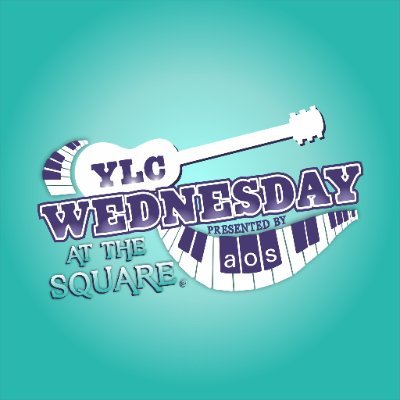 YLC
WEDNESDAY
PRESENTED BY
aos
AT THE
SQUARE®